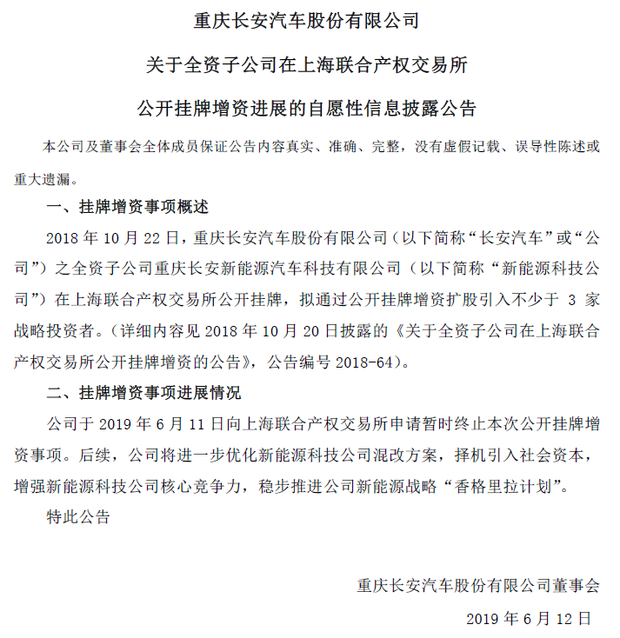 重庆长安汽车股份有限公司

关于全资子公司在上海联合产权交易所

公开挂牌增资进展的自愿性信息披露公告

本公司及董事会全体成员保证公告内容真实、准确、完整，没有虚假记载、误导性陈述或重大遗漏。

一、挂牌增资事项概述

2018 年 10 月 22 日，重庆长安汽车股份有限公司（以下简称“长安汽车”或“公司”）之全资子公司重庆长安新能源汽车科技有限公司（以下简称“新能源科技公司”）在上海联合产权交易所公开挂牌，拟通过公开挂牌增资扩股引入不少于 3 家战略投资者。（详细内容见 2018 年 10 月 20 日披露的《关于全资子公司在上海联合产权交易所公开挂牌增资的公告》，公告编号 2018-64）。

二、挂牌增资事项进展情况

公司于 2019 年 6 月 11 日向上海联合产权交易所申请暂时终止本次公开挂牌增资事项。后续，公司将进一步优化新能源科技公司混改方案，择机引入社会资本，增强新能源科技公司核心竞争力，稳步推进公司新能源战略“香格里拉计划”。

特此公告

重庆长安汽车股份有限公司董事会

2019 年 6 月 12 日